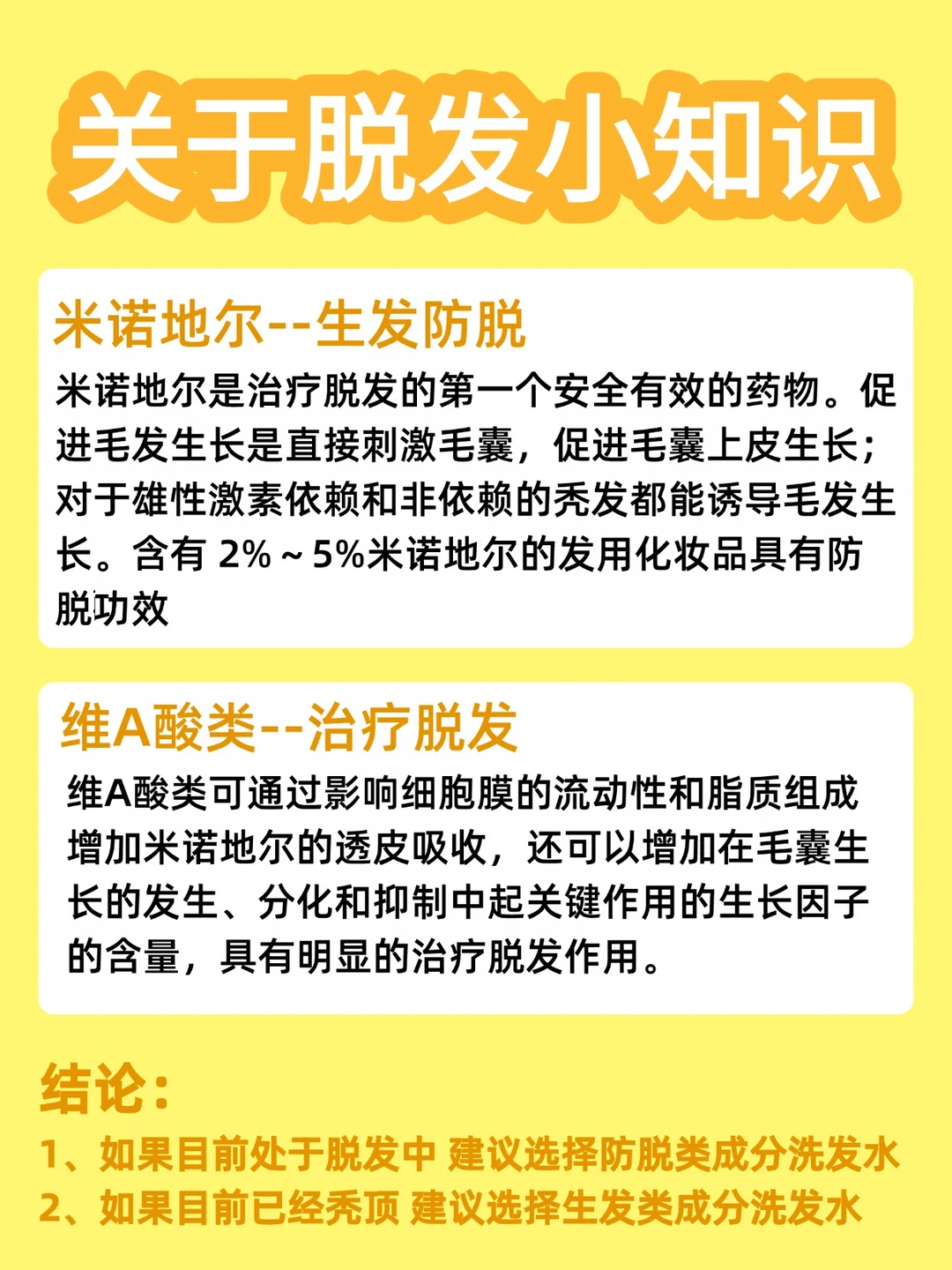 关于脱发小知识

米诺地尔--生发防脱

米诺地尔是治疗脱发的第一个安全有效的药物。促进毛发生长是直接刺激毛囊，促进毛囊上皮生长；对于雄性激素依赖和非依赖的秃发都能诱导毛发生长。含有 2%～5%米诺地尔的发用化妆品具有防脱功效

维A酸类--治疗脱发

维A酸类可通过影响细胞膜的流动性和脂质组成增加米诺地尔的透皮吸收，还可以增加在毛囊生长的发生、分化和抑制中起关键作用的生长因子的含量，具有明显的治疗脱发作用。

结论：

1、如果目前处于脱发中 建议选择防脱类成分洗发水

2、如果目前已经秃顶 建议选择生发类成分洗发水